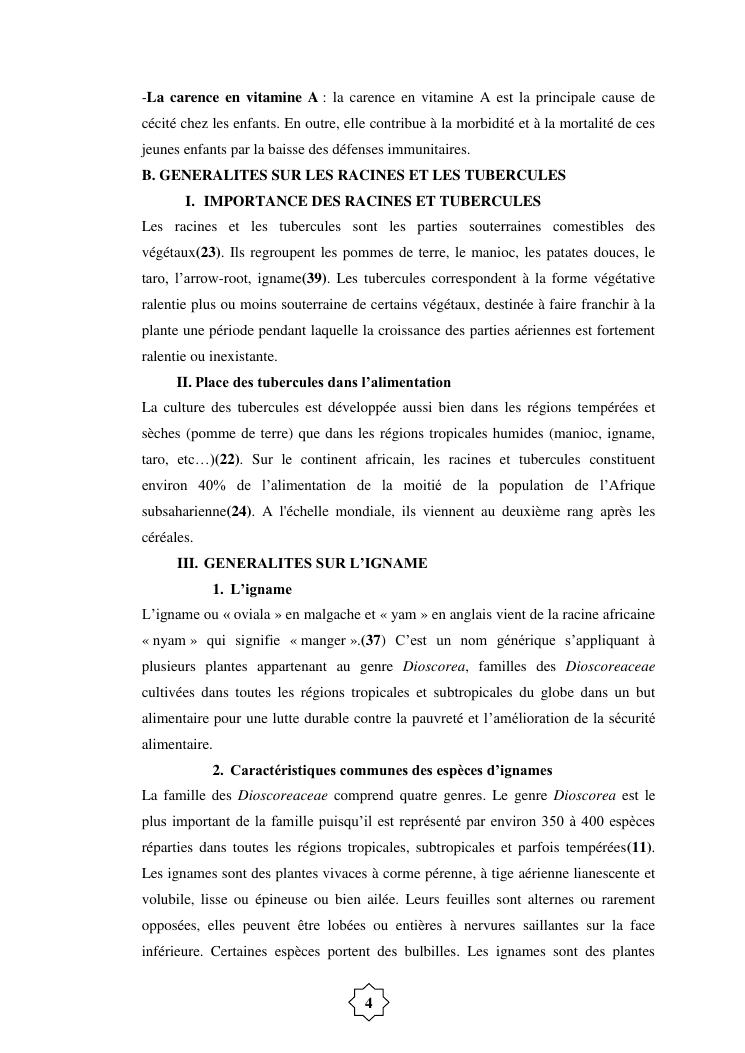 -La carence en vitamine A : la carence en vitamine A est la principale cause de cécité chez les enfants. En outre, elle contribue à la morbidité et à la mortalité de ces jeunes enfants par la baisse des défenses immunitaires.

B. GENERALITES SUR LES RACINES ET LES TUBERCULES

I. IMPORTANCE DES RACINES ET TUBERCULES

Les racines et les tubercules sont les parties souterraines comestibles des végétaux(23). Ils regroupent les pommes de terre, le manioc, les patates douces, le taro, l'arrow-root, igname(39). Les tubercules correspondent à la forme végétative ralentie plus ou moins souterraine de certains végétaux, destinée à faire franchir à la plante une période pendant laquelle la croissance des parties aériennes est fortement ralentie ou inexistante.

II. Place des tubercules dans l'alimentation

La culture des tubercules est développée aussi bien dans les régions tempérées et sèches (pomme de terre) que dans les régions tropicales humides (manioc, igname, taro, etc…)(22). Sur le continent africain, les racines et tubercules constituent environ 40% de l'alimentation de la moitié de la population de l'Afrique subsaharienne(24). A l'échelle mondiale, ils viennent au deuxième rang après les céréales.

III. GENERALITES SUR L'IGNAME

1. L'igname

L'igname ou « oviala » en malgache et « yam » en anglais vient de la racine africaine « nyam » qui signifie « manger ».(37) C'est un nom générique s'appliquant à plusieurs plantes appartenant au genre Dioscorea, familles des Dioscoreaceae cultivées dans toutes les régions tropicales et subtropicales du globe dans un but alimentaire pour une lutte durable contre la pauvreté et l'amélioration de la sécurité alimentaire.

2. Caractéristiques communes des espèces d'ignames

La famille des Dioscoreaceae comprend quatre genres. Le genre Dioscorea est le plus important de la famille puisqu'il est représenté par environ 350 à 400 espèces réparties dans toutes les régions tropicales, subtropicales et parfois tempérées(11). Les ignames sont des plantes vivaces à corme pérenne, à tige aérienne lianescente et volubile, lisse ou épineuse ou bien ailée. Leurs feuilles sont alternes ou rarement opposées, elles peuvent être lobées ou entières à nervures saillantes sur la face inférieure. Certaines espèces portent des bulbilles. Les ignames sont des plantes

4